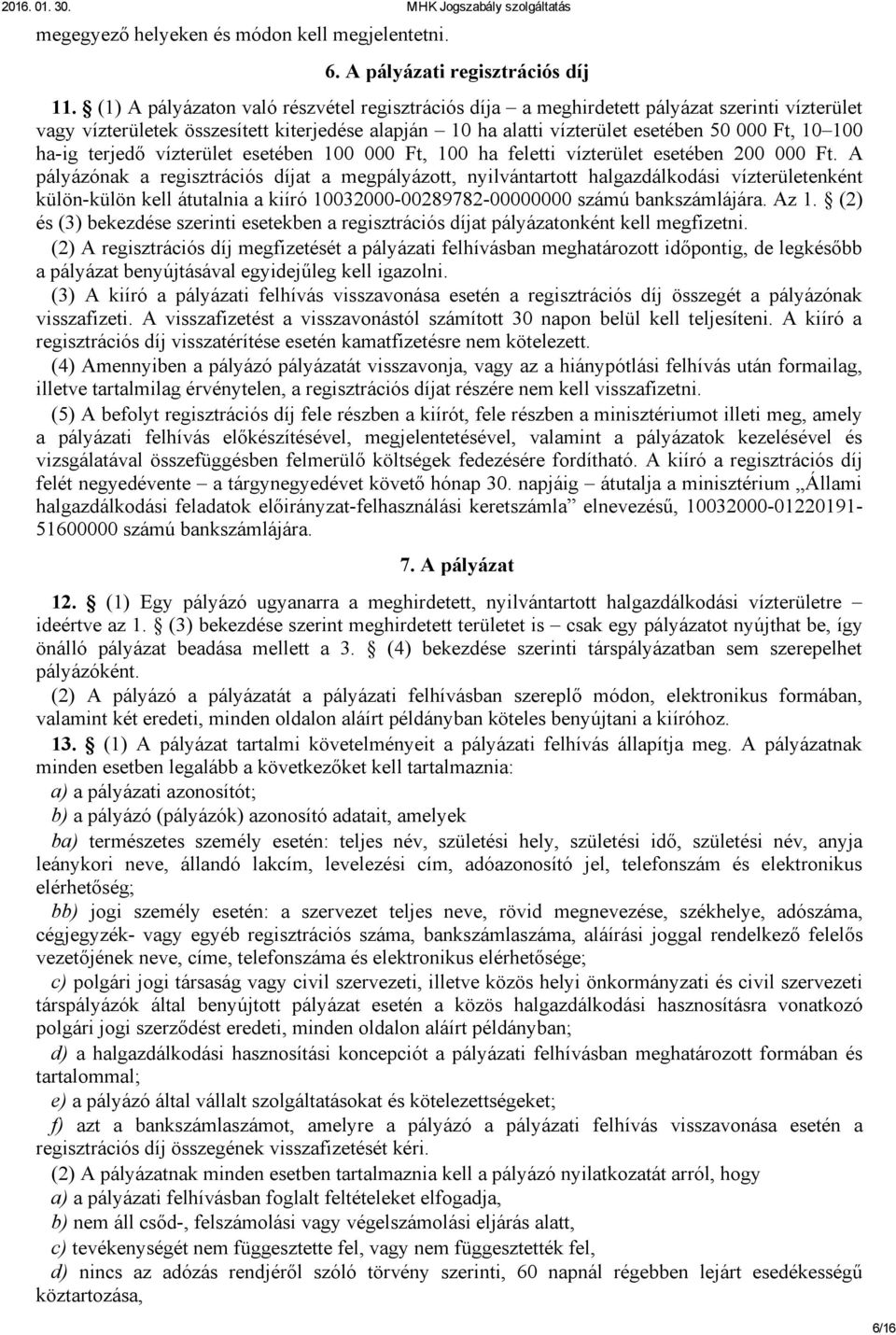 2016. 01. 30. MHK Jogszabály szolgáltatás

megegyező helyeken és módon kell megjelentetni.

6. A pályázati regisztrációs díj

11. § (1) A pályázaton való részvétel regisztrációs díja – a meghirdetett pályázat szerinti vízterület vagy vízterületek összesített kiterjedése alapján – 10 ha alatti vízterület esetében 50 000 Ft, 10–100 ha-ig terjedő vízterület esetében 100 000 Ft, 100 ha feletti vízterület esetében 200 000 Ft. A pályázónak a regisztrációs díjat a megpályázott, nyilvántartott halgazdálkodási vízterületenként külön-külön kell átutalnia a kiíró 10032000-00289782-00000000 számú bankszámlájára. Az 1. § (2) és (3) bekezdése szerinti esetekben a regisztrációs díjat pályázatonként kell megfizetni.

(2) A regisztrációs díj megfizetését a pályázati felhívásban meghatározott időpontig, de legkésőbb a pályázat benyújtásával egyidejűleg kell igazolni.

(3) A kiíró a pályázati felhívás visszavonása esetén a regisztrációs díj összegét a pályázónak visszafizeti. A visszafizetést a visszavonástól számított 30 napon belül kell teljesíteni. A kiíró a regisztrációs díj visszatérítése esetén kamatfizetésre nem kötelezett.

(4) Amennyiben a pályázó pályázatát visszavonja, vagy az a hiánypótlási felhívás után formailag, illetve tartalmilag érvénytelen, a regisztrációs díjat részére nem kell visszafizetni.

(5) A befolyt regisztrációs díj fele részben a kiírót, fele részben a minisztériumot illeti meg, amely a pályázati felhívás előkészítésével, megjelentetésével, valamint a pályázatok kezelésével és vizsgálatával összefüggésben felmerülő költségek fedezésére fordítható. A kiíró a regisztrációs díj felét negyedévente – a tárgynegyedévet követő hónap 30. napjáig – átutalja a minisztérium „Állami halgazdálkodási feladatok előirányzat-felhasználási keretszámla” elnevezésű, 10032000-01220191-51600000 számú bankszámlájára.

7. A pályázat

12. § (1) Egy pályázó ugyanarra a meghirdetett, nyilvántartott halgazdálkodási vízterületre – ideértve az 1. § (3) bekezdése szerint meghirdetett területet is – csak egy pályázatot nyújthat be, így önálló pályázat beadása mellett a 3. § (4) bekezdése szerinti társpályázatban sem szerepelhet pályázóként.

(2) A pályázó a pályázatát a pályázati felhívásban szereplő módon, elektronikus formában, valamint két eredeti, minden oldalon aláírt példányban köteles benyújtani a kiíróhoz.

13. § (1) A pályázat tartalmi követelményeit a pályázati felhívás állapítja meg. A pályázatnak minden esetben legalább a következőket kell tartalmaznia:

a) a pályázati azonosítót;

b) a pályázó (pályázók) azonosító adatait, amelyek

ba) természetes személy esetén: teljes név, születési hely, születési idő, születési név, anyja leánykori neve, állandó lakcím, levelezési cím, adóazonosító jel, telefonszám és elektronikus elérhetőség;

bb) jogi személy esetén: a szervezet teljes neve, rövid megnevezése, székhelye, adószáma, cégjegyzék- vagy egyéb regisztrációs száma, bankszámlaszáma, aláírási joggal rendelkező felelős vezetőjének neve, címe, telefonszáma és elektronikus elérhetősége;

c) polgári jogi társaság vagy civil szervezeti, illetve közös helyi önkormányzati és civil szervezeti társpályázók által benyújtott pályázat esetén a közös halgazdálkodási hasznosításra vonatkozó polgári jogi szerződést eredeti, minden oldalon aláírt példányban;

d) a halgazdálkodási hasznosítási koncepciót a pályázati felhívásban meghatározott formában és tartalommal;

e) a pályázó által vállalt szolgáltatásokat és kötelezettségeket;

f) azt a bankszámlaszámot, amelyre a pályázó a pályázati felhívás visszavonása esetén a regisztrációs díj összegének visszafizetését kéri.

(2) A pályázatnak minden esetben tartalmaznia kell a pályázó nyilatkozatát arról, hogy

a) a pályázati felhívásban foglalt feltételeket elfogadja,

b) nem áll csőd-, felszámolási vagy végelszámolási eljárás alatt,

c) tevékenységét nem függesztette fel, vagy nem függesztették fel,

d) nincs az adózás rendjéről szóló törvény szerinti, 60 napnál régebben lejárt esedékességű köztartozása,

6/16